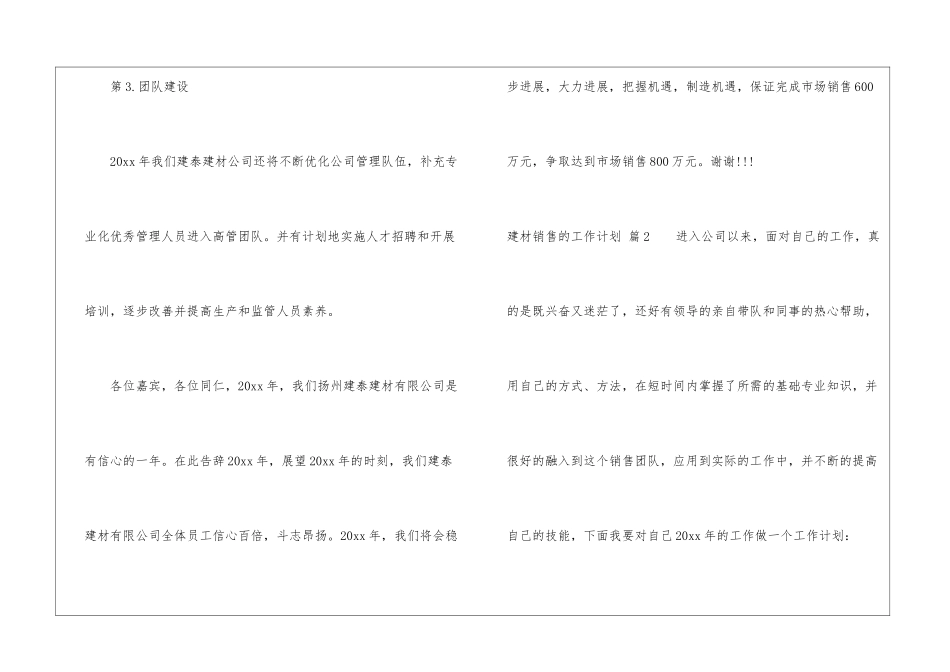 第3.团队建设

20xx年我们建泰建材公司还将不断优化公司管理队伍，补充专业化优秀管理人员进入高管团队。并有计划地实施人才招聘和开展培训，逐步改善并提高生产和监管人员素养。

各位嘉宾，各位同仁，20xx年，我们扬州建泰建材有限公司是有信心的一年。在此告辞20xx年，展望20xx年的时刻，我们建泰建材有限公司全体员工信心百倍，斗志昂扬。20xx年，我们将会稳步进展，大力进展，把握机遇，制造机遇，保证完成市场销售600万元，争取达到市场销售800万元。谢谢!!!

建材销售的工作计划 篇2 进入公司以来，面对自己的工作，真的是既兴奋又迷茫了，还好有领导的亲自带队和同事的热心帮助，用自己的方式、方法，在短时间内掌握了所需的基础专业知识，并很好的融入到这个销售团队，应用到实际的工作中，并不断的提高自己的技能，下面我要对自己20xx年的工作做一个工作计划：